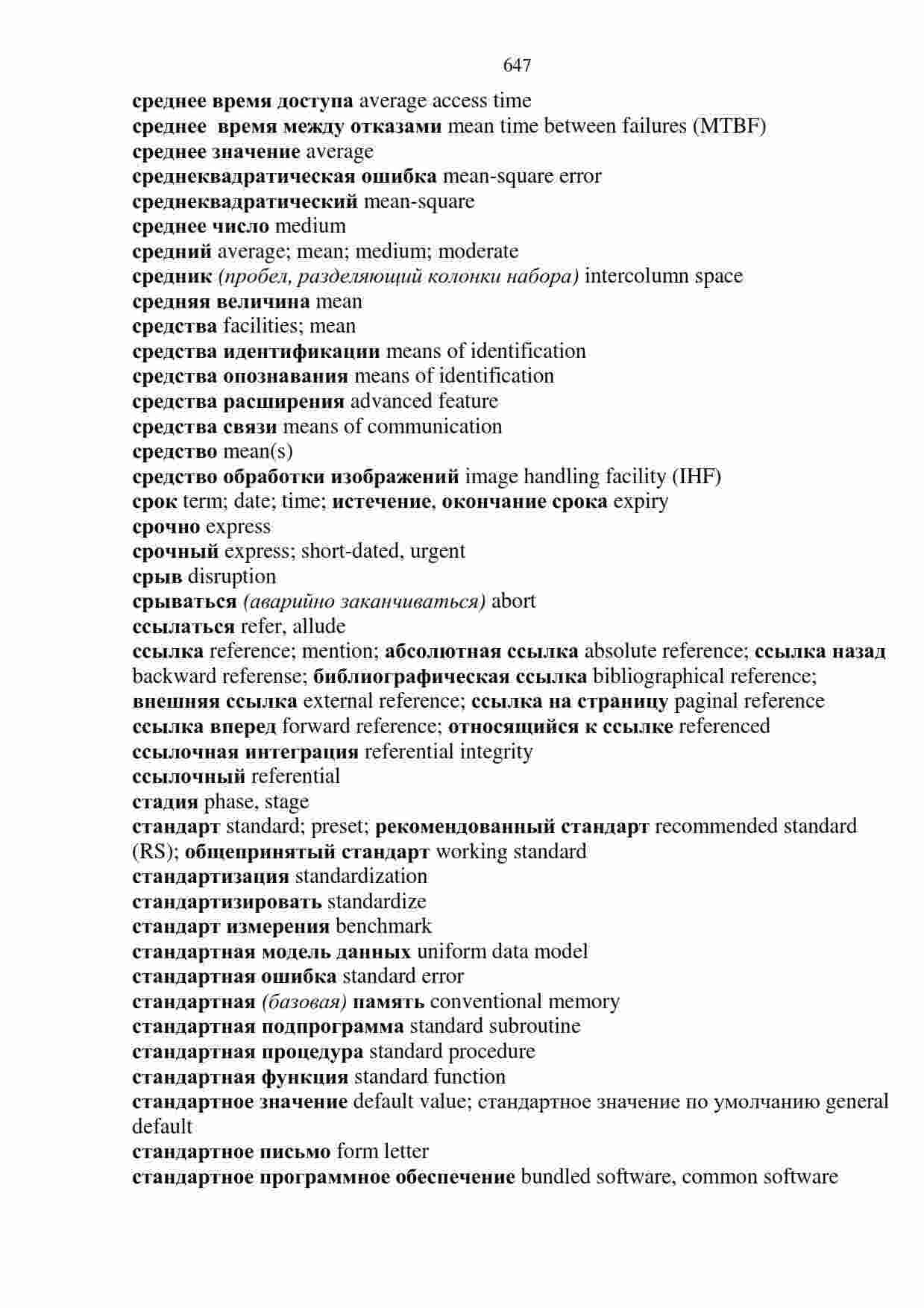 647

среднее время доступа average access time
среднее время между отказами mean time between failures (MTBF)
среднее значение average
среднеквадратическая ошибка mean-square error
среднеквадратический mean-square
среднее число medium
средний average; mean; medium; moderate
средник (пробел, разделяющий колонки набора) intercolumn space
средняя величина mean
средства facilities; mean
средства идентификации means of identification
средства опознавания means of identification
средства расширения advanced feature
средства связи means of communication
средство mean(s)
средство обработки изображений image handling facility (IHF)
срок term; date; time; истечение, окончание срока expiry
срочно express
срочный express; short-dated, urgent
срыв disruption
срываться (аварийно заканчиваться) abort
ссылаться refer, allude
ссылка reference; mention; абсолютная ссылка absolute reference; ссылка назад backward referense; библиографическая ссылка bibliographical reference; внешняя ссылка external reference; ссылка на страницу paginal reference
ссылка вперед forward reference; относящийся к ссылке referenced
ссылочная интеграция referential integrity
ссылочный referential
стадия phase, stage
стандарт standard; preset; рекомендованный стандарт recommended standard (RS); общепринятый стандарт working standard
стандартизация standardization
стандартизировать standardize
стандарт измерения benchmark
стандартная модель данных uniform data model
стандартная ошибка standard error
стандартная (базовая) память conventional memory
стандартная подпрограмма standard subroutine
стандартная процедура standard procedure
стандартная функция standard function
стандартное значение default value; стандартное значение по умолчанию general default
стандартное письмо form letter
стандартное программное обеспечение bundled software, common software